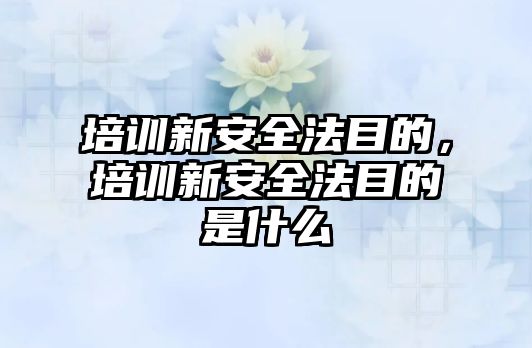 培训新安全法目的，培训新安全法目的是什么